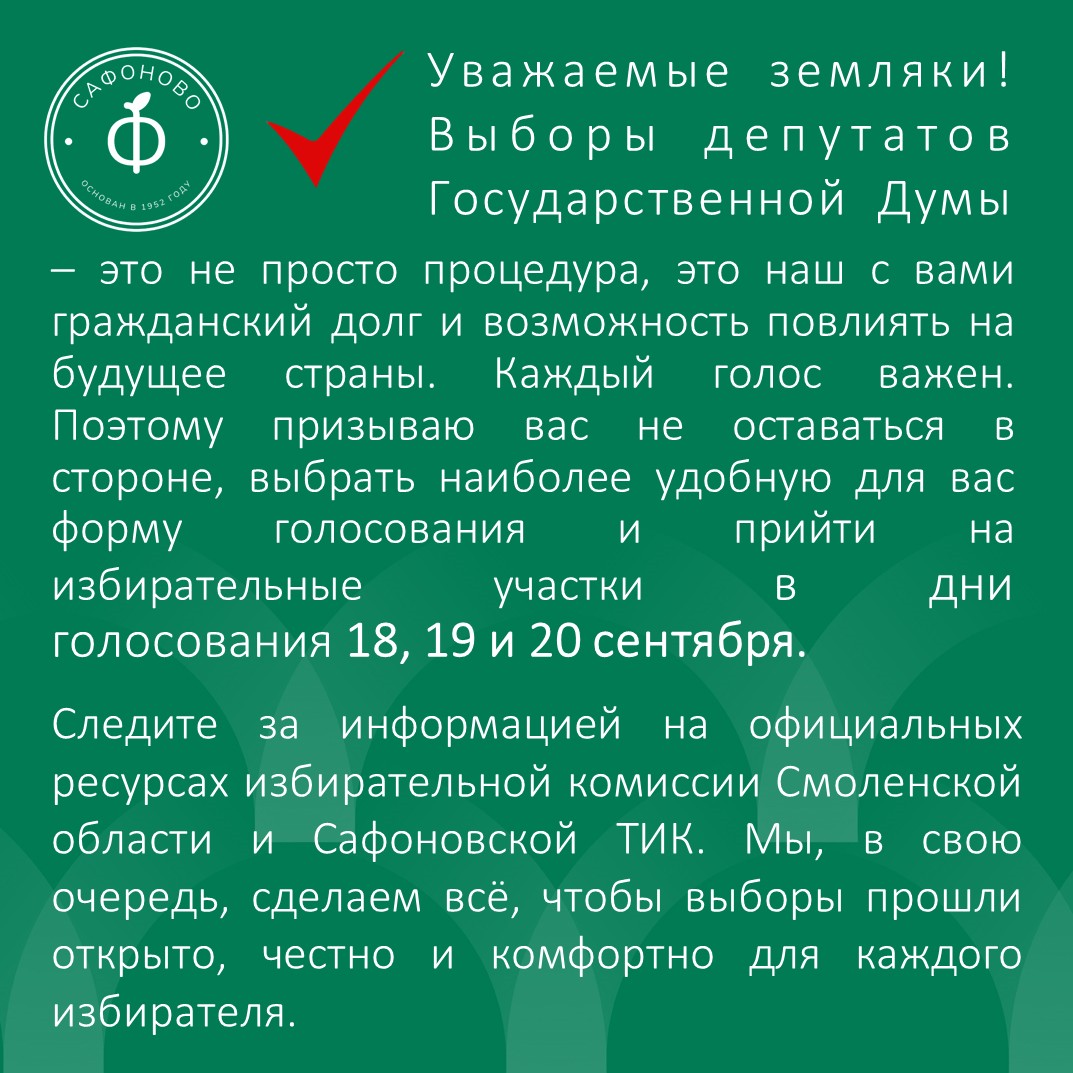 САФОНОВО
Ф
ОСНОВАН В 1952 ГОДУ

Уважаемые земляки! Выборы депутатов Государственной Думы – это не просто процедура, это наш с вами гражданский долг и возможность повлиять на будущее страны. Каждый голос важен. Поэтому призываю вас не оставаться в стороне, выбрать наиболее удобную для вас форму голосования и прийти на избирательные участки в дни голосования 18, 19 и 20 сентября.

Следите за информацией на официальных ресурсах избирательной комиссии Смоленской области и Сафоновской ТИК. Мы, в свою очередь, сделаем всё, чтобы выборы прошли открыто, честно и комфортно для каждого избирателя.